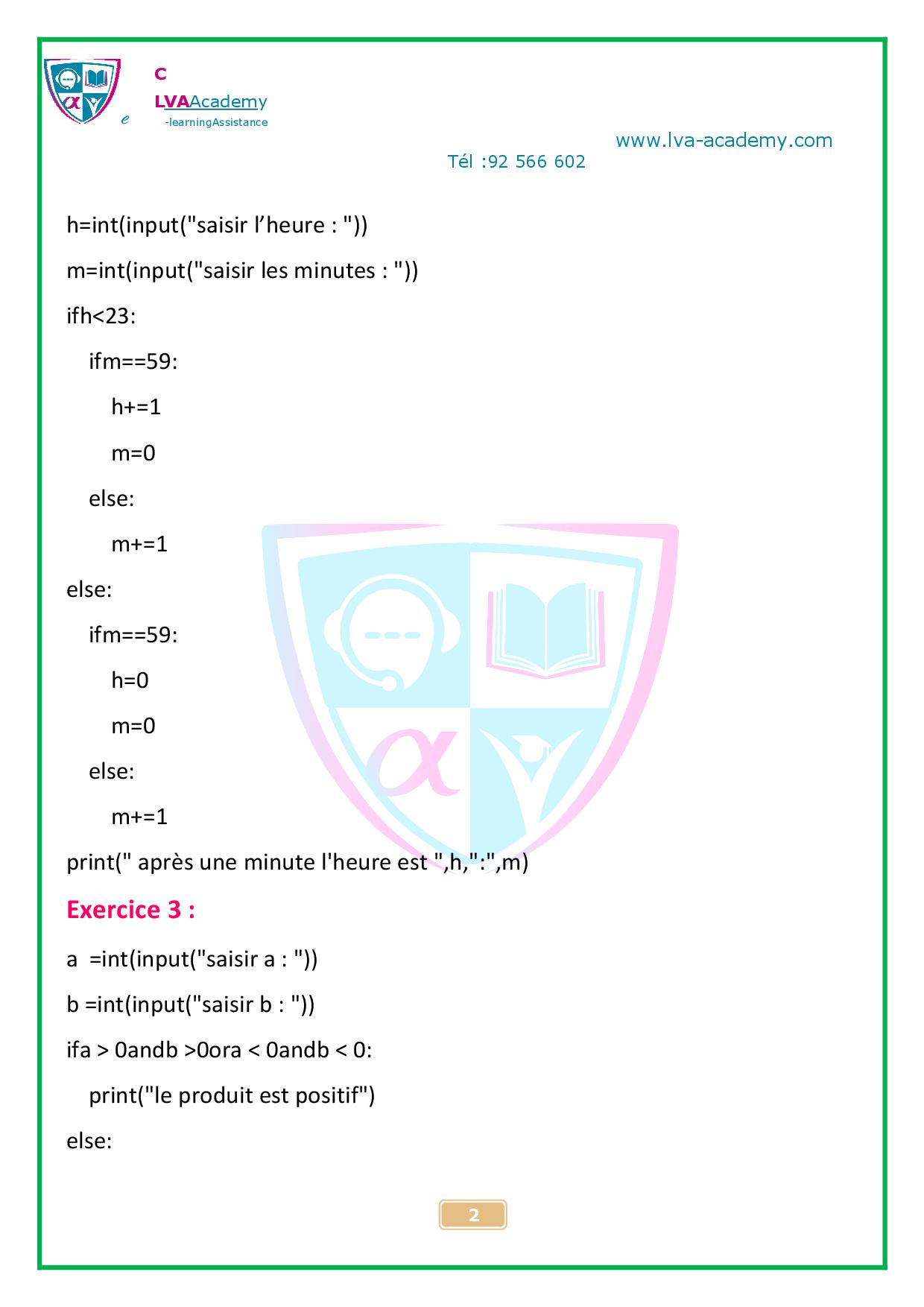 C
LVAAcademy
e -learningAssistance

www.lva-academy.com
Tél :92 566 602

h=int(input("saisir l’heure : "))

m=int(input("saisir les minutes : "))

ifh<23:

ifm==59:

h+=1

m=0

else:

m+=1

else:

ifm==59:

h=0

m=0

else:

m+=1

print(" après une minute l'heure est ",h,":",m)

Exercice 3 :

a =int(input("saisir a : "))

b =int(input("saisir b : "))

ifa > 0andb >0ora < 0andb < 0:

print("le produit est positif")

else:

2